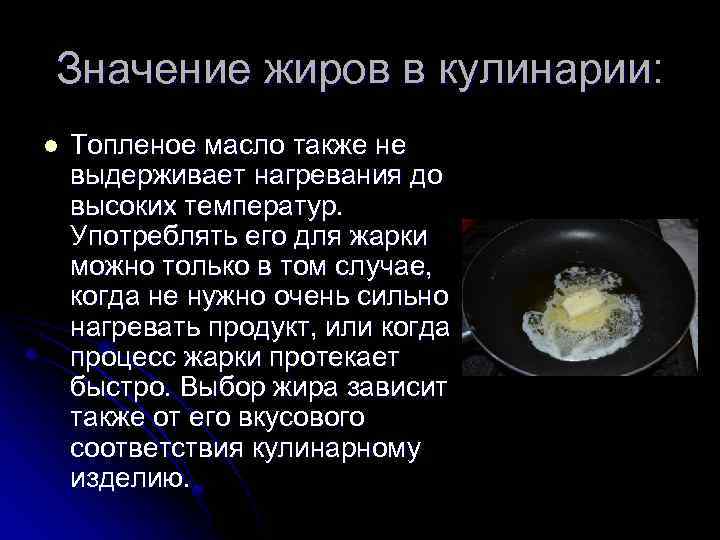 Значение жиров в кулинарии:

Топленое масло также не выдерживает нагревания до высоких температур. Употреблять его для жарки можно только в том случае, когда не нужно очень сильно нагревать продукт, или когда процесс жарки протекает быстро. Выбор жира зависит также от его вкусового соответствия кулинарному изделию.